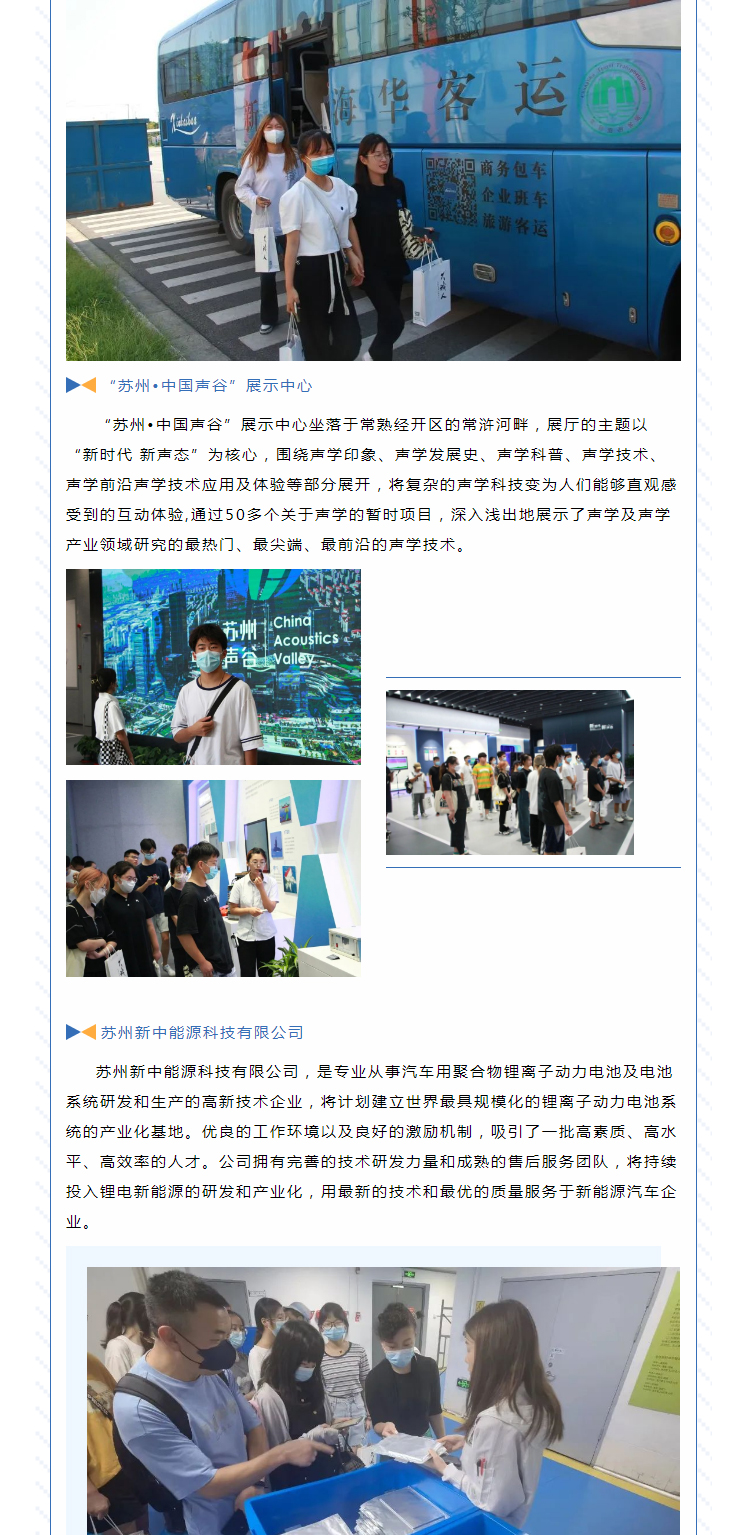 海华客运

商务包车
企业班车
旅游客运

“苏州•中国声谷”展示中心

“苏州•中国声谷”展示中心坐落于常熟经开区的常浒河畔，展厅的主题以“新时代 新声态”为核心，围绕声学印象、声学发展史、声学科普、声学技术、声学前沿声学技术应用及体验等部分展开，将复杂的声学科技变为人们能够直观感受到的互动体验,通过50多个关于声学的暂时项目，深入浅出地展示了声学及声学产业领域研究的最热门、最尖端、最前沿的声学技术。

苏州
声谷
China
Acoustics
Valley

苏州新中能源科技有限公司

苏州新中能源科技有限公司，是专业从事汽车用聚合物锂离子动力电池及电池系统研发和生产的高新技术企业，将计划建立世界最具规模化的锂离子动力电池系统的产业化基地。优良的工作环境以及良好的激励机制，吸引了一批高素质、高水平、高效率的人才。公司拥有完善的技术研发力量和成熟的售后服务团队，将持续投入锂电新能源的研发和产业化，用最新的技术和最优的质量服务于新能源汽车企业。